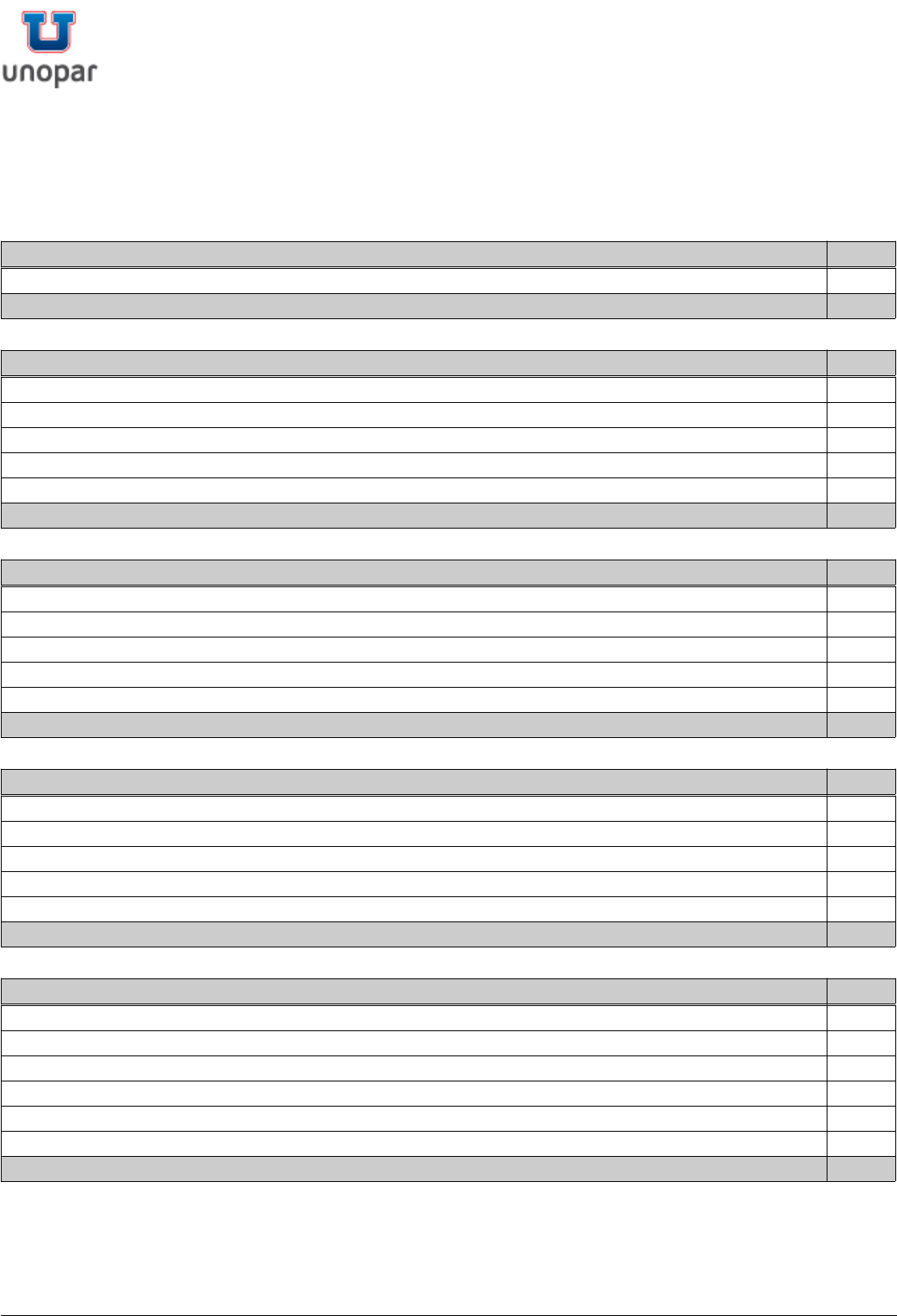 unopar